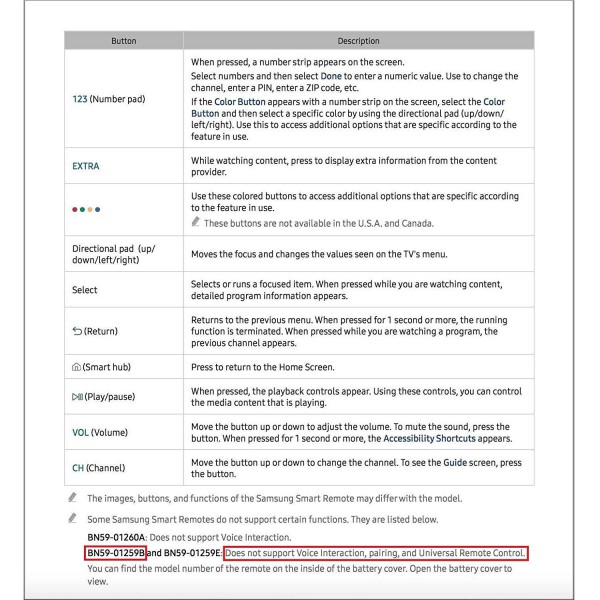 | Button | Description |
|---|---|
| 123 (Number pad) | When pressed, a number strip appears on the screen. Select numbers and then select Done to enter a numeric value. Use to change the channel, enter a PIN, enter a ZIP code, etc. If the Color Button appears with a number strip on the screen, select the Color Button and then select a specific color by using the directional pad (up/down/left/right). Use this to access additional options that are specific according to the feature in use. |
| EXTRA | While watching content, press to display extra information from the content provider. |
| | Use these colored buttons to access additional options that are specific according to the feature in use. These buttons are not available in the U.S.A. and Canada. |
| Directional pad (up/down/left/right) | Moves the focus and changes the values seen on the TV's menu. |
| Select | Selects or runs a focused item. When pressed while you are watching content, detailed program information appears. |
| (Return) | Returns to the previous menu. When pressed for 1 second or more, the running function is terminated. When pressed while you are watching a program, the previous channel appears. |
| (Smart hub) | Press to return to the Home Screen. |
| (Play/pause) | When pressed, the playback controls appear. Using these controls, you can control the media content that is playing. |
| VOL (Volume) | Move the button up or down to adjust the volume. To mute the sound, press the button. When pressed for 1 second or more, the Accessibility Shortcuts appears. |
| CH (Channel) | Move the button up or down to change the channel. To see the Guide screen, press the button. |

The images, buttons, and functions of the Samsung Smart Remote may differ with the model.

Some Samsung Smart Remotes do not support certain functions. They are listed below.

BN59-01260A: Does not support Voice Interaction.

BN59-01259B and BN59-01259E: Does not support Voice Interaction, pairing, and Universal Remote Control.

You can find the model number of the remote on the inside of the battery cover. Open the battery cover to view.